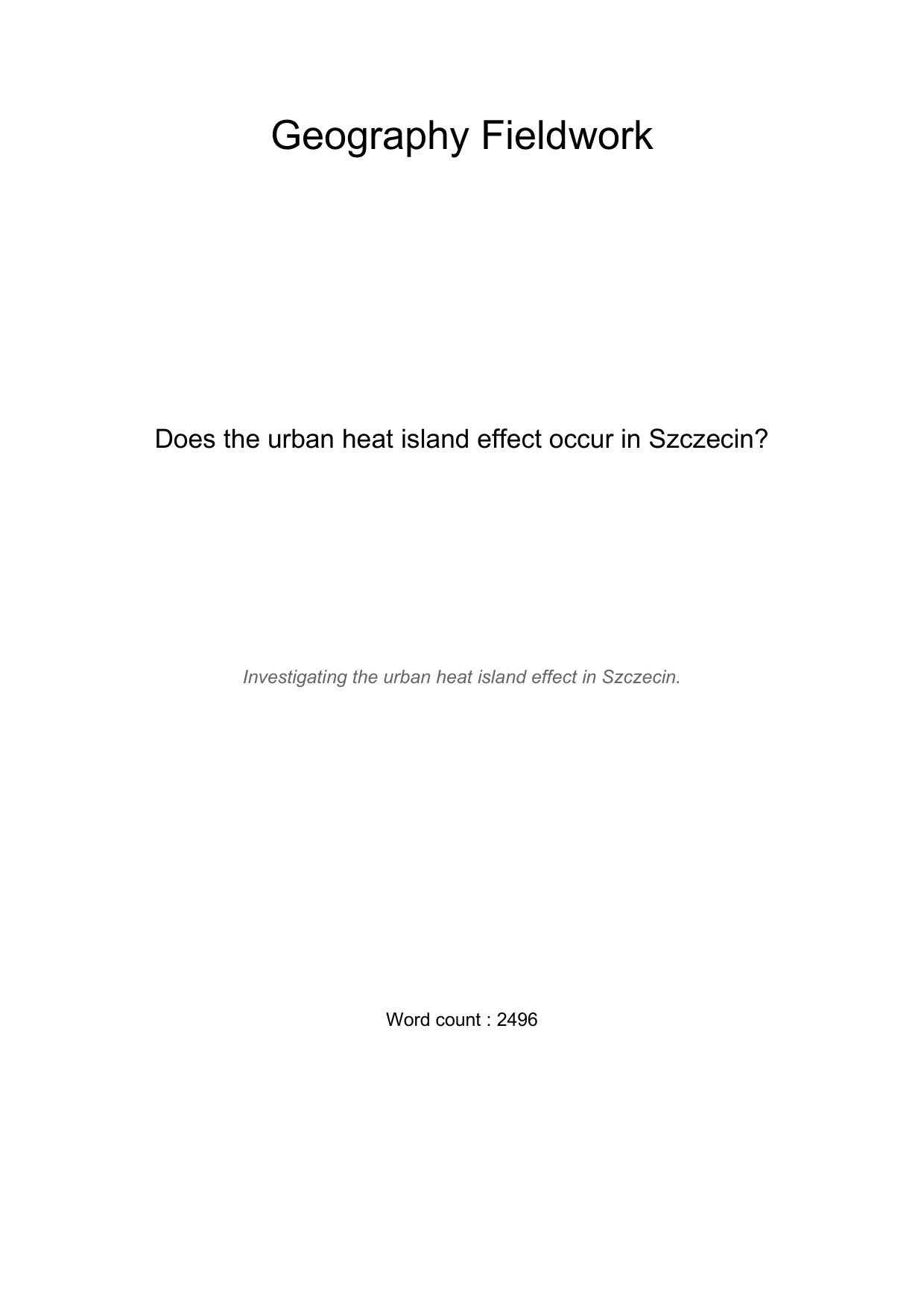 Geography Fieldwork

Does the urban heat island effect occur in Szczecin?

Investigating the urban heat island effect in Szczecin.

Word count : 2496